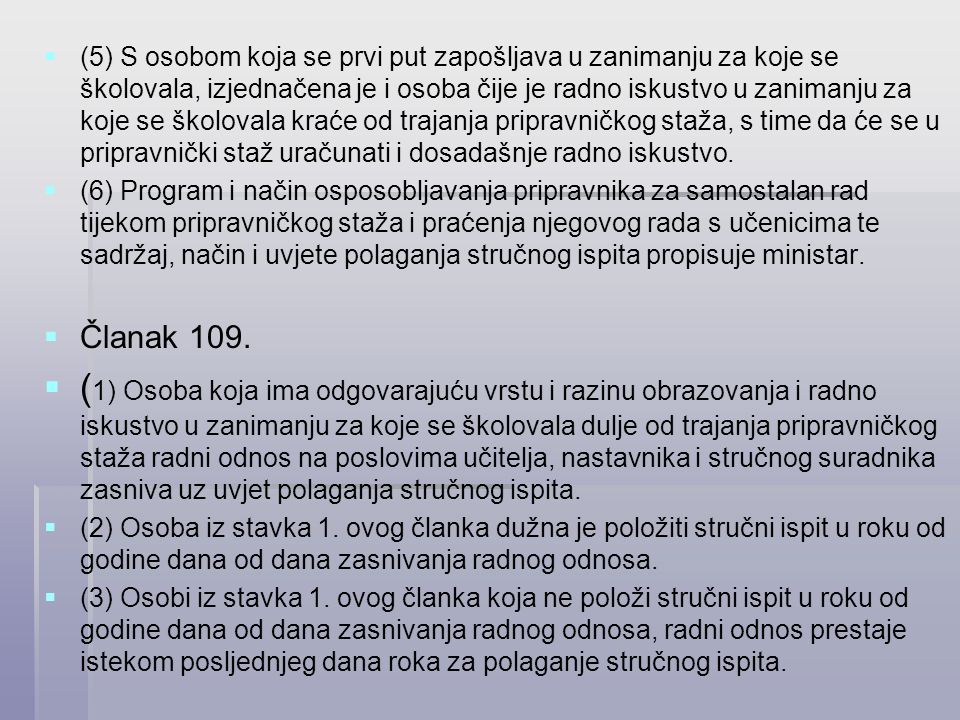 (5) S osobom koja se prvi put zapošljava u zanimanju za koje se školovala, izjednačena je i osoba čije je radno iskustvo u zanimanju za koje se školovala kraće od trajanja pripravničkog staža, s time da će se u pripravnički staž uračunati i dosadašnje radno iskustvo.

(6) Program i način osposobljavanja pripravnika za samostalan rad tijekom pripravničkog staža i praćenja njegovog rada s učenicima te sadržaj, način i uvjete polaganja stručnog ispita propisuje ministar.

Članak 109.

(1) Osoba koja ima odgovarajuću vrstu i razinu obrazovanja i radno iskustvo u zanimanju za koje se školovala dulje od trajanja pripravničkog staža radni odnos na poslovima učitelja, nastavnika i stručnog suradnika zasniva uz uvjet polaganja stručnog ispita.

(2) Osoba iz stavka 1. ovog članka dužna je položiti stručni ispit u roku od godine dana od dana zasnivanja radnog odnosa.

(3) Osobi iz stavka 1. ovog članka koja ne položi stručni ispit u roku od godine dana od dana zasnivanja radnog odnosa, radni odnos prestaje istekom posljednjeg dana roka za polaganje stručnog ispita.